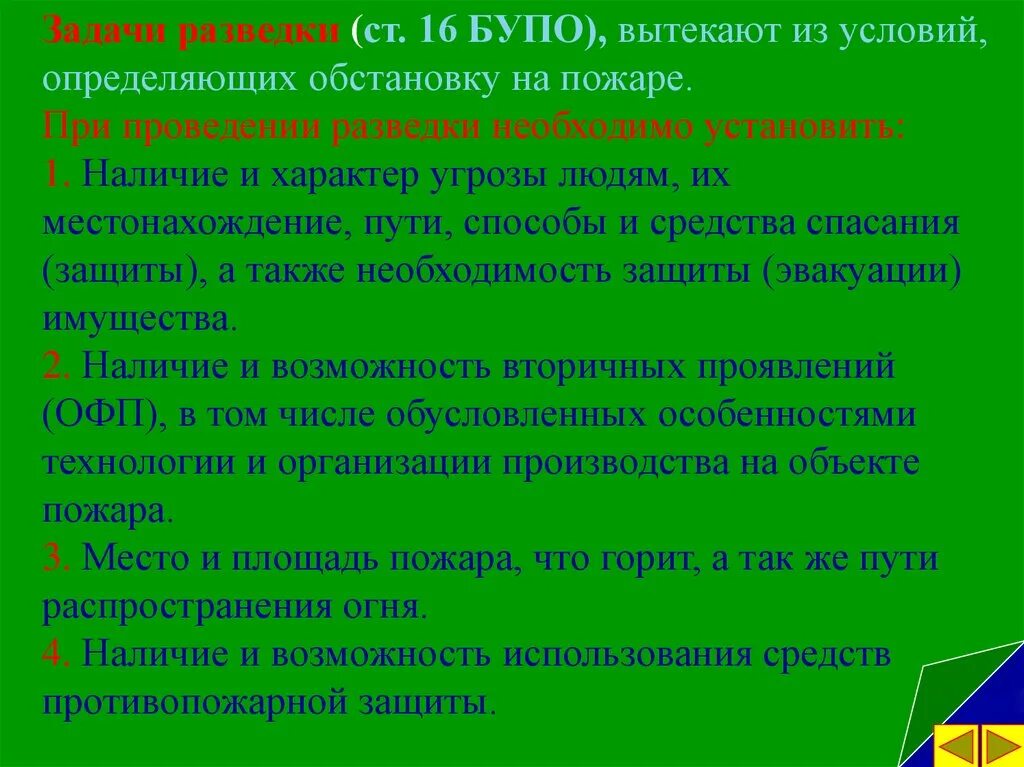 Задачи разведки (ст. 16 БУПО), вытекают из условий, определяющих обстановку на пожаре.
При проведении разведки необходимо установить:
1. Наличие и характер угрозы людям, их местонахождение, пути, способы и средства спасания (защиты), а также необходимость защиты (эвакуации) имущества.
2. Наличие и возможность вторичных проявлений (ОФП), в том числе обусловленных особенностями технологии и организации производства на объекте пожара.
3. Место и площадь пожара, что горит, а так же пути распространения огня.
4. Наличие и возможность использования средств противопожарной защиты.